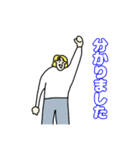 分かりました